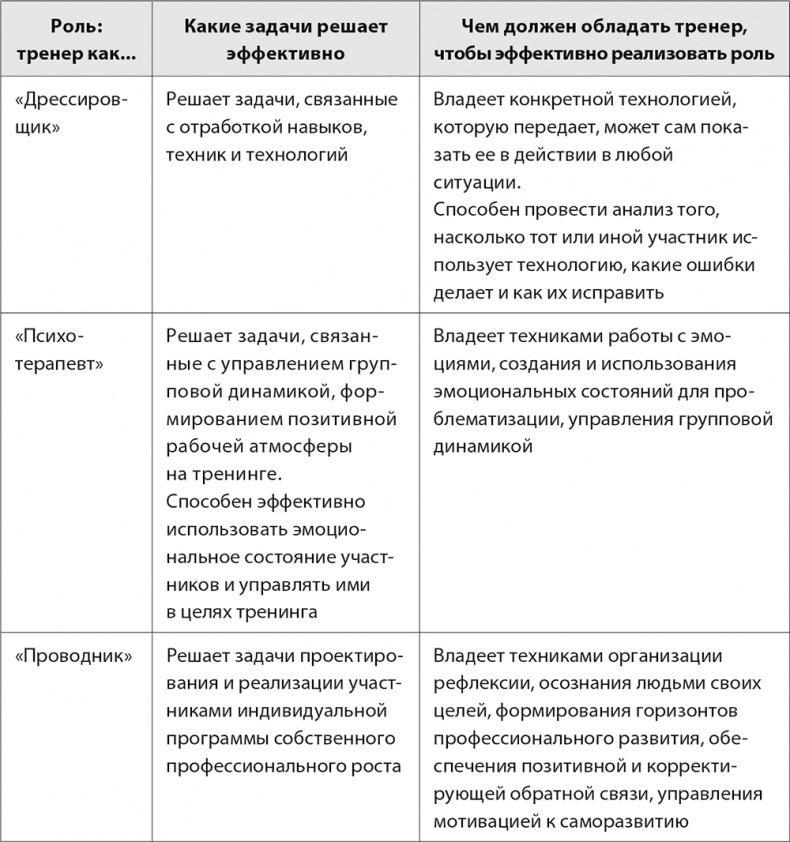 | Роль: тренер как... | Какие задачи решает эффективно | Чем должен обладать тренер, чтобы эффективно реализовать роль |
|---|---|---|
| «Дрессировщик» | Решает задачи, связанные с отработкой навыков, техник и технологий | Владеет конкретной технологией, которую передает, может сам показать ее в действии в любой ситуации. Способен провести анализ того, насколько тот или иной участник использует технологию, какие ошибки делает и как их исправить |
| «Психотерапевт» | Решает задачи, связанные с управлением групповой динамикой, формированием позитивной рабочей атмосферы на тренинге. Способен эффективно использовать эмоциональное состояние участников и управлять ими в целях тренинга | Владеет техниками работы с эмоциями, создания и использования эмоциональных состояний для проблематизации, управления групповой динамикой |
| «Проводник» | Решает задачи проектирования и реализации участниками индивидуальной программы собственного профессионального роста | Владеет техниками организации рефлексии, осознания людьми своих целей, формирования горизонтов профессионального развития, обеспечения позитивной и корректирующей обратной связи, управления мотивацией к саморазвитию |